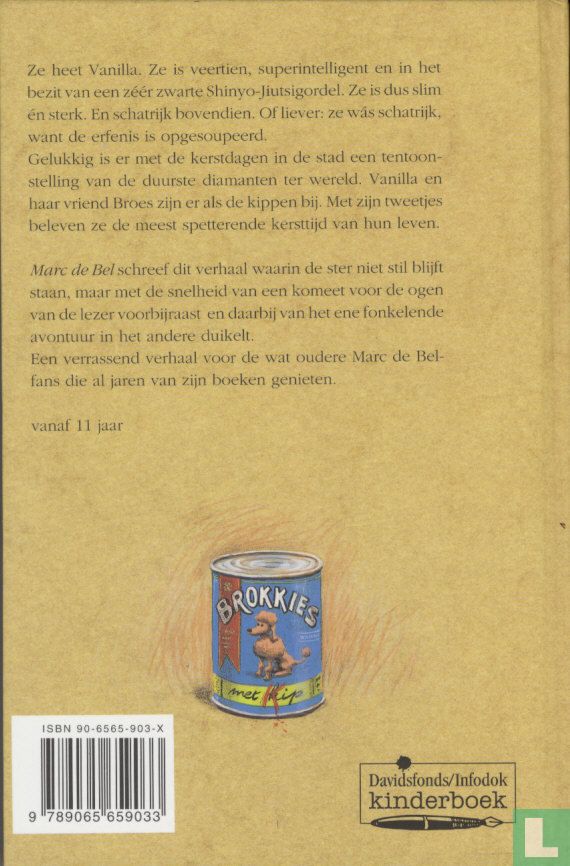 Ze heet Vanilla. Ze is veertien, superintelligent en in het bezit van een zéér zwarte Shinyo-Jiutsigordel. Ze is dus slim én sterk. En schatrijk bovendien. Of liever: ze wás schatrijk, want de erfenis is opgesoupeerd.
Gelukkig is er met de kerstdagen in de stad een tentoonstelling van de duurste diamanten ter wereld. Vanilla en haar vriend Broes zijn er als de kippen bij. Met zijn tweetjes beleven ze de meest spetterende kersttijd van hun leven.

Marc de Bel schreef dit verhaal waarin de ster niet stil blijft staan, maar met de snelheid van een komeet voor de ogen van de lezer voorbijraast en daarbij van het ene fonkelende avontuur in het andere duikelt.
Een verrassend verhaal voor de wat oudere Marc de Bel-fans die al jaren van zijn boeken genieten.

vanaf 11 jaar

BROKKIES
met Kip

ISBN 90-6565-903-X
9 789065 659033

Davidsfonds/Infodok
kinderboek